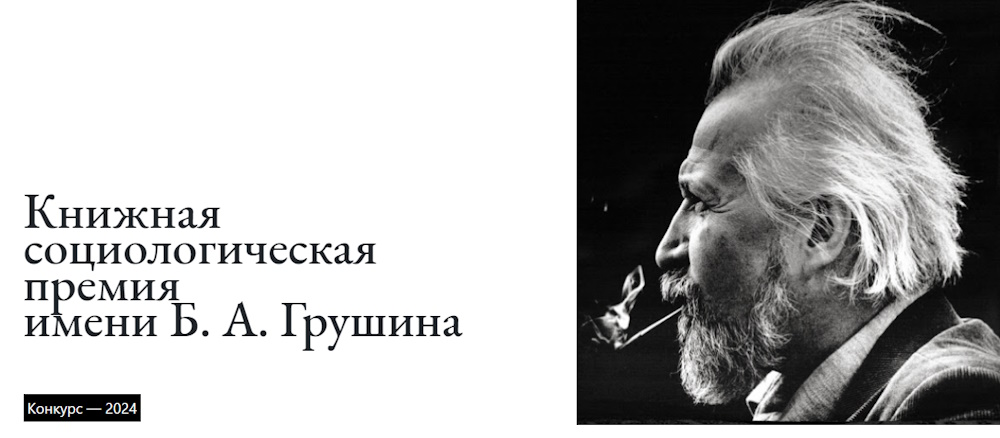 Книжная социологическая премия имени Б. А. Грушина

Конкурс — 2024